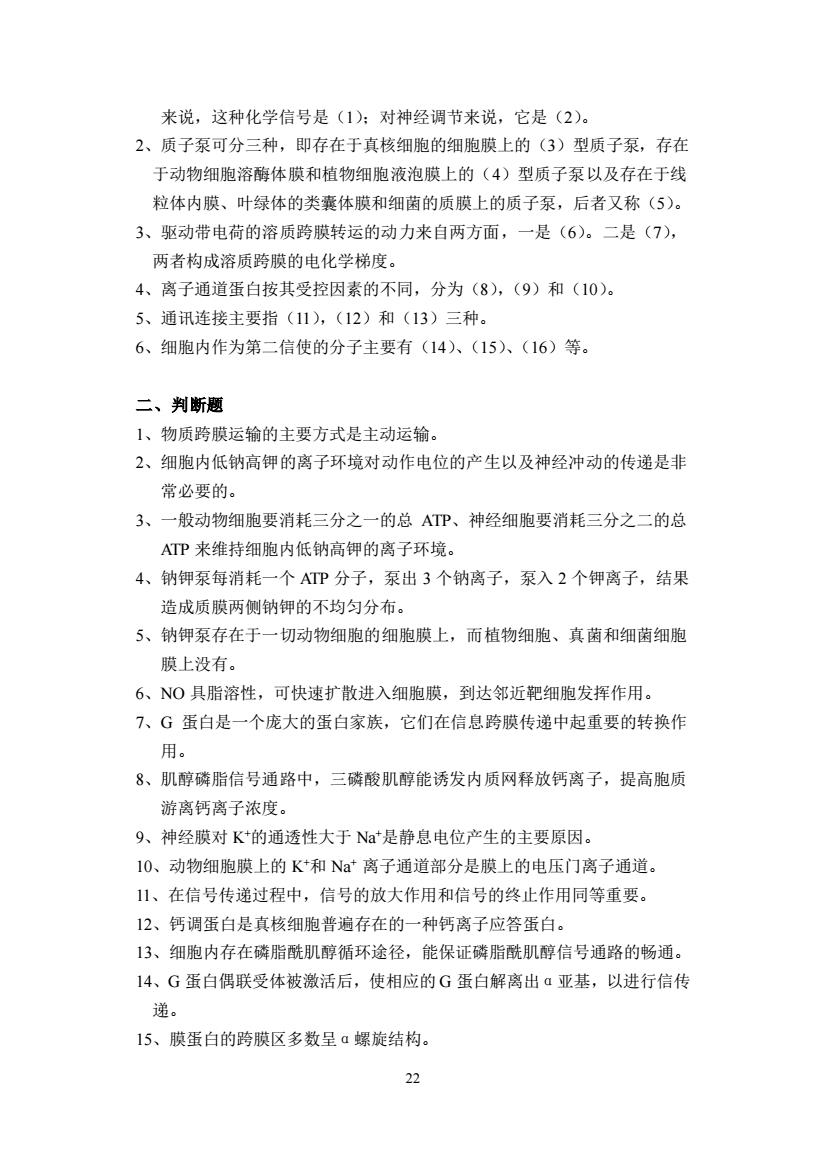 来说，这种化学信号是（1）；对神经调节来说，它是（2）。
2、质子泵可分三种，即存在于真核细胞的细胞膜上的（3）型质子泵，存在于动物细胞溶酶体膜和植物细胞液泡膜上的（4）型质子泵以及存在于线粒体内膜、叶绿体的类囊体膜和细菌的质膜上的质子泵，后者又称（5）。
3、驱动带电荷的溶质跨膜转运的动力来自两方面，一是（6）。二是（7），两者构成溶质跨膜的电化学梯度。
4、离子通道蛋白按其受控因素的不同，分为（8），（9）和（10）。
5、通讯连接主要指（11），（12）和（13）三种。
6、细胞内作为第二信使的分子主要有（14）、（15）、（16）等。

二、判断题
1、物质跨膜运输的主要方式是主动运输。
2、细胞内低钠高钾的离子环境对动作电位的产生以及神经冲动的传递是非常必要的。
3、一般动物细胞要消耗三分之一的总 ATP、神经细胞要消耗三分之二的总 ATP 来维持细胞内低钠高钾的离子环境。
4、钠钾泵每消耗一个 ATP 分子，泵出 3 个钠离子，泵入 2 个钾离子，结果造成质膜两侧钠钾的不均匀分布。
5、钠钾泵存在于一切动物细胞的细胞膜上，而植物细胞、真菌和细菌细胞膜上没有。
6、NO 具脂溶性，可快速扩散进入细胞膜，到达邻近靶细胞发挥作用。
7、G 蛋白是一个庞大的蛋白家族，它们在信息跨膜传递中起重要的转换作用。
8、肌醇磷脂信号通路中，三磷酸肌醇能诱发内质网释放钙离子，提高胞质游离钙离子浓度。
9、神经膜对 $K^+$的通透性大于 $Na^+$是静息电位产生的主要原因。
10、动物细胞膜上的 $K^+$和 $Na^+$ 离子通道部分是膜上的电压门离子通道。
11、在信号传递过程中，信号的放大作用和信号的终止作用同等重要。
12、钙调蛋白是真核细胞普遍存在的一种钙离子应答蛋白。
13、细胞内存在磷脂酰肌醇循环途径，能保证磷脂酰肌醇信号通路的畅通。
14、G 蛋白偶联受体被激活后，使相应的 G 蛋白解离出 α 亚基，以进行信传递。
15、膜蛋白的跨膜区多数呈 α 螺旋结构。
22